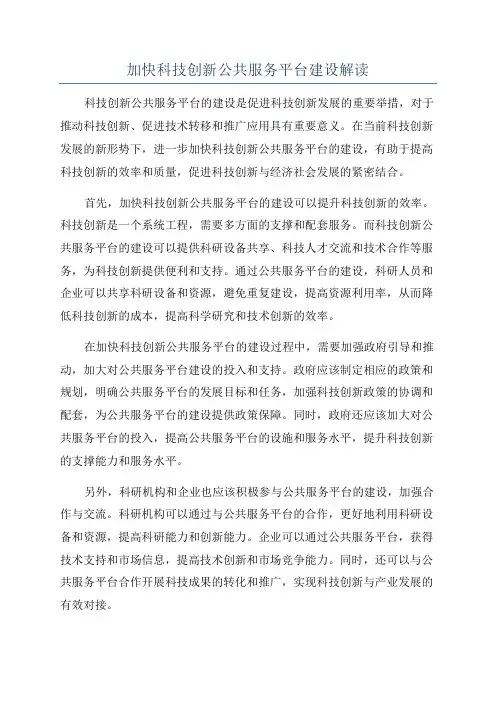 加快科技创新公共服务平台建设解读

科技创新公共服务平台的建设是促进科技创新发展的重要举措，对于推动科技创新、促进技术转移和推广应用具有重要意义。在当前科技创新发展的新形势下，进一步加快科技创新公共服务平台的建设，有助于提高科技创新的效率和质量，促进科技创新与经济社会发展的紧密结合。

首先，加快科技创新公共服务平台的建设可以提升科技创新的效率。科技创新是一个系统工程，需要多方面的支撑和配套服务。而科技创新公共服务平台的建设可以提供科研设备共享、科技人才交流和技术合作等服务，为科技创新提供便利和支持。通过公共服务平台的建设，科研人员和企业可以共享科研设备和资源，避免重复建设，提高资源利用率，从而降低科技创新的成本，提高科学研究和技术创新的效率。

在加快科技创新公共服务平台的建设过程中，需要加强政府引导和推动，加大对公共服务平台建设的投入和支持。政府应该制定相应的政策和规划，明确公共服务平台的发展目标和任务，加强科技创新政策的协调和配套，为公共服务平台的建设提供政策保障。同时，政府还应该加大对公共服务平台的投入，提高公共服务平台的设施和服务水平，提升科技创新的支撑能力和服务水平。

另外，科研机构和企业也应该积极参与公共服务平台的建设，加强合作与交流。科研机构可以通过与公共服务平台的合作，更好地利用科研设备和资源，提高科研能力和创新能力。企业可以通过公共服务平台，获得技术支持和市场信息，提高技术创新和市场竞争能力。同时，还可以与公共服务平台合作开展科技成果的转化和推广，实现科技创新与产业发展的有效对接。